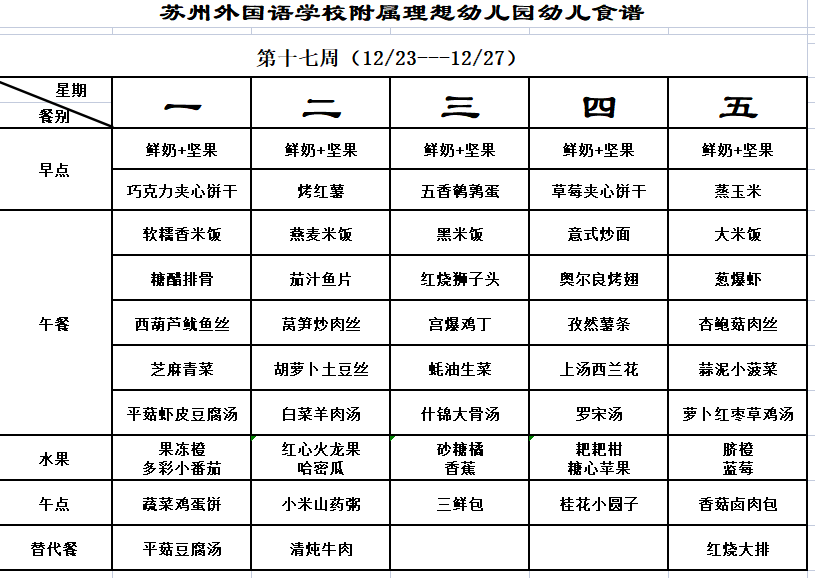 苏州外国语学校附属理想幼儿园幼儿食谱

第十七周（12/23---12/27）

| 星期 餐别 | 一 | 二 | 三 | 四 | 五 |
|---|---|---|---|---|---|
| 早点 | 鲜奶+坚果 | 鲜奶+坚果 | 鲜奶+坚果 | 鲜奶+坚果 | 鲜奶+坚果 |
| | 巧克力夹心饼干 | 烤红薯 | 五香鹌鹑蛋 | 草莓夹心饼干 | 蒸玉米 |
| 午餐 | 软糯香米饭 | 燕麦米饭 | 黑米饭 | 意式炒面 | 大米饭 |
| | 糖醋排骨 | 茄汁鱼片 | 红烧狮子头 | 奥尔良烤翅 | 葱爆虾 |
| | 西葫芦鱿鱼丝 | 莴笋炒肉丝 | 宫爆鸡丁 | 孜然薯条 | 杏鲍菇肉丝 |
| | 芝麻青菜 | 胡萝卜土豆丝 | 蚝油生菜 | 上汤西兰花 | 蒜泥小菠菜 |
| | 平菇虾皮豆腐汤 | 白菜羊肉汤 | 什锦大骨汤 | 罗宋汤 | 萝卜红枣草鸡汤 |
| 水果 | 果冻橙 多彩小番茄 | 红心火龙果 哈密瓜 | 砂糖橘 香蕉 | 耙耙柑 糖心苹果 | 脐橙 蓝莓 |
| 午点 | 蔬菜鸡蛋饼 | 小米山药粥 | 三鲜包 | 桂花小圆子 | 香菇卤肉包 |
| 替代餐 | 平菇豆腐汤 | 清炖牛肉 | | | 红烧大排 |